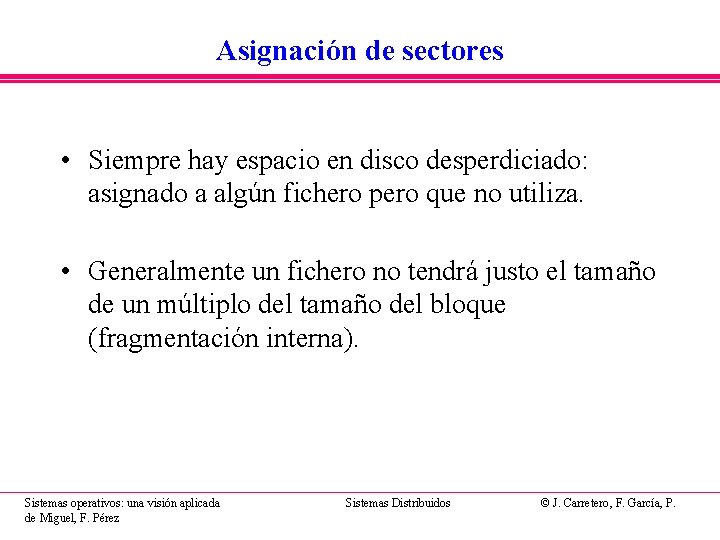 Asignación de sectores

• Siempre hay espacio en disco desperdiciado: asignado a algún fichero pero que no utiliza.

• Generalmente un fichero no tendrá justo el tamaño de un múltiplo del tamaño del bloque (fragmentación interna).

Sistemas operativos: una visión aplicada

Sistemas Distribuidos

© J. Carretero, F. García, P. de Miguel, F. Pérez